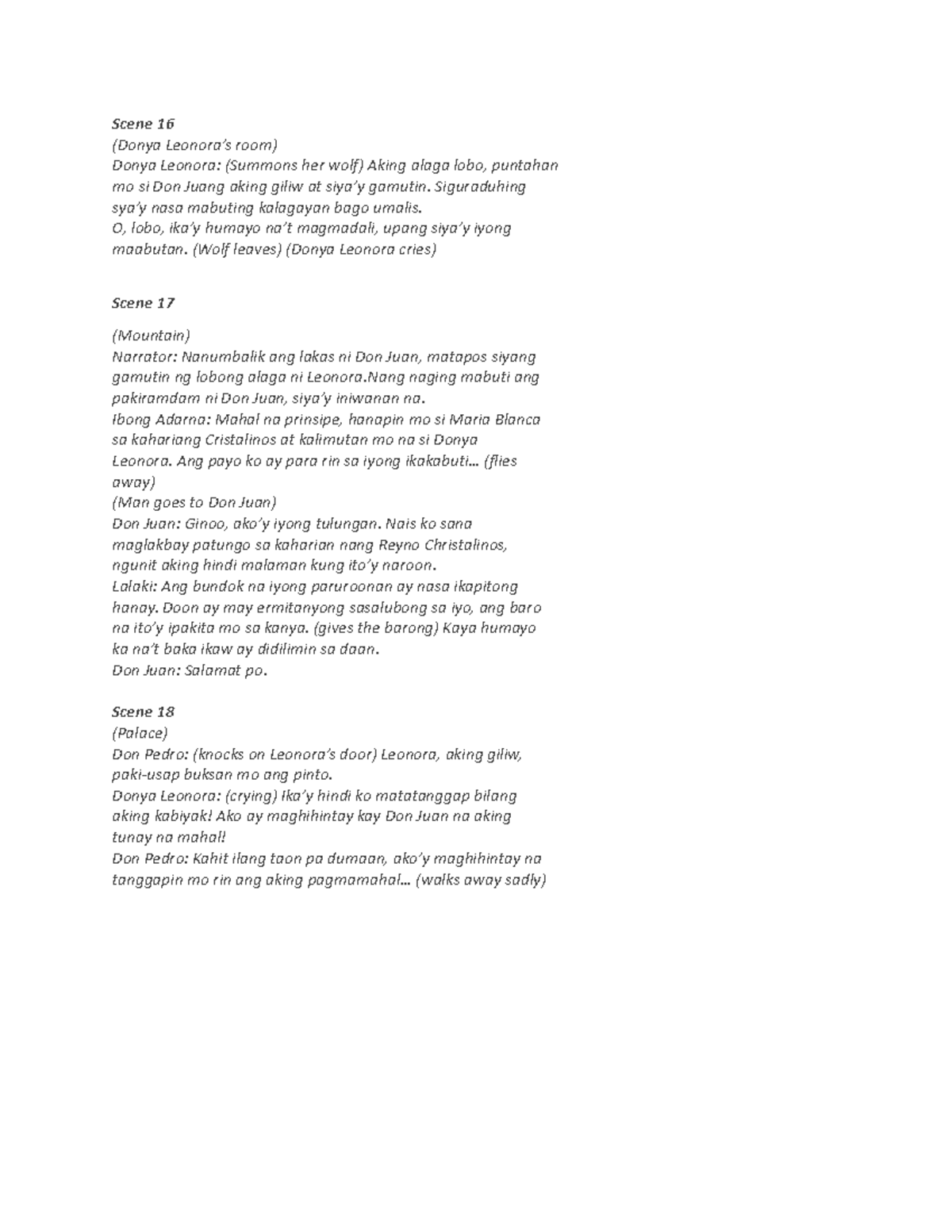 Scene 16
(Donya Leonora's room)
Donya Leonora: (Summons her wolf) Aking alaga lobo, puntahan mo si Don Juang aking giliw at siya'y gamutin. Siguraduhing sya'y nasa mabuting kalagayan bago umalis.
O, lobo, ika'y humayo na't magmadali, upang siya'y iyong maabutan. (Wolf leaves) (Donya Leonora cries)

Scene 17

(Mountain)
Narrator: Nanumbalik ang lakas ni Don Juan, matapos siyang gamutin ng lobong alaga ni Leonora.Nang naging mabuti ang pakiramdam ni Don Juan, siya'y iniwanan na.
Ibong Adarna: Mahal na prinsipe, hanapin mo si Maria Blanca sa kahariang Cristalinos at kalimutan mo na si Donya Leonora. Ang payo ko ay para rin sa iyong ikakabuti… (flies away)
(Man goes to Don Juan)
Don Juan: Ginoo, ako'y iyong tulungan. Nais ko sana maglakbay patungo sa kaharian nang Reyno Christalinos, ngunit aking hindi malaman kung ito'y naroon.
Lalaki: Ang bundok na iyong paruroonan ay nasa ikapitong hanay. Doon ay may ermitanyong sasalubong sa iyo, ang baro na ito'y ipakita mo sa kanya. (gives the barong) Kaya humayo ka na't baka ikaw ay didilimin sa daan.
Don Juan: Salamat po.

Scene 18
(Palace)
Don Pedro: (knocks on Leonora's door) Leonora, aking giliw, paki-usap buksan mo ang pinto.
Donya Leonora: (crying) Ika'y hindi ko matatanggap bilang aking kabiyak! Ako ay maghihintay kay Don Juan na aking tunay na mahal!
Don Pedro: Kahit ilang taon pa dumaan, ako'y maghihintay na tanggapin mo rin ang aking pagmamahal… (walks away sadly)